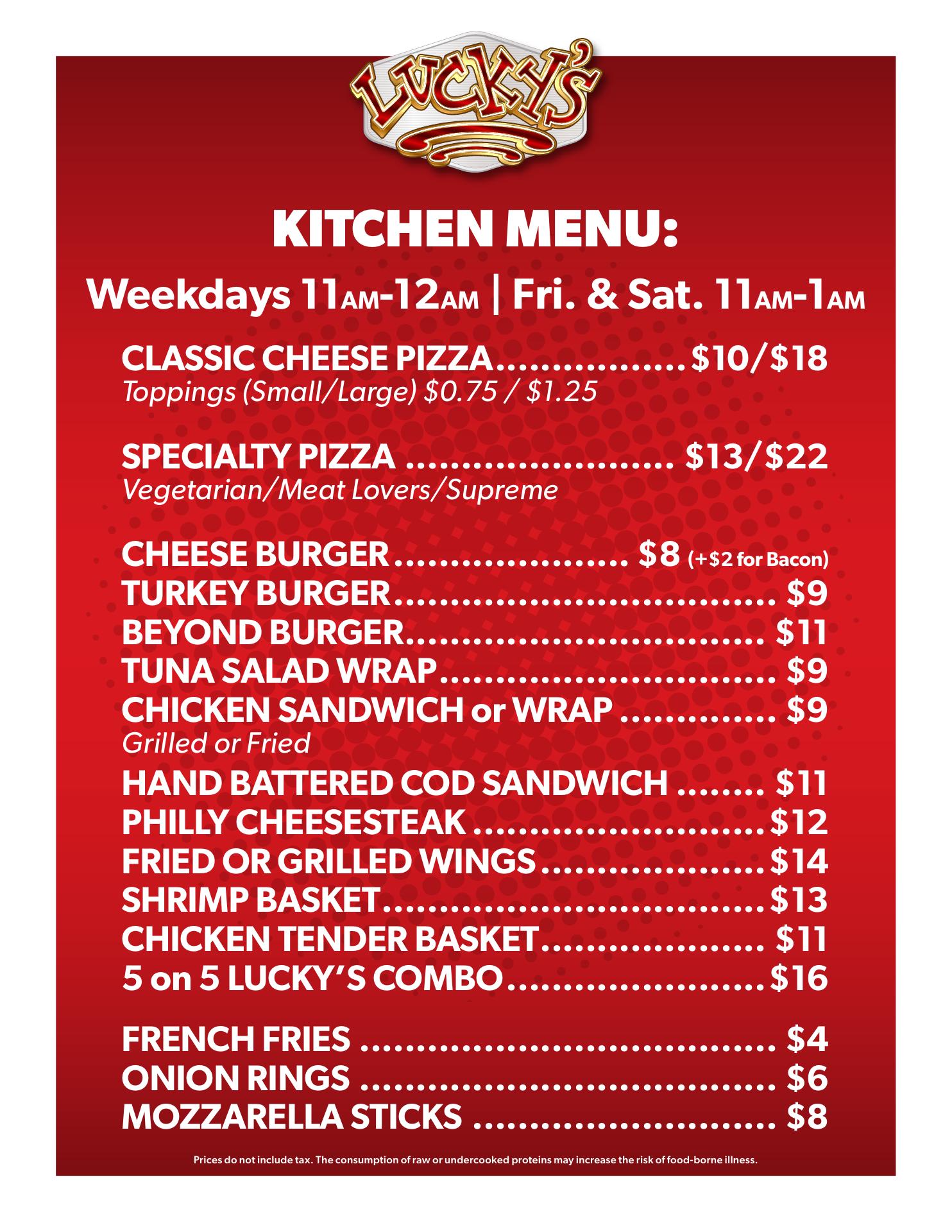 LUCKY'S

KITCHEN MENU:

Weekdays 11AM-12AM | Fri. & Sat. 11AM-1AM

CLASSIC CHEESE PIZZA $10/$18
Toppings (Small/Large) $0.75 / $1.25

SPECIALTY PIZZA $13/$22
Vegetarian/Meat Lovers/Supreme

CHEESE BURGER $8 (+$2 for Bacon)
TURKEY BURGER $9
BEYOND BURGER $11
TUNA SALAD WRAP $9
CHICKEN SANDWICH or WRAP $9
Grilled or Fried
HAND BATTERED COD SANDWICH $11
PHILLY CHEESESTEAK $12
FRIED OR GRILLED WINGS $14
SHRIMP BASKET $13
CHICKEN TENDER BASKET $11
5 on 5 LUCKY'S COMBO $16

FRENCH FRIES $4
ONION RINGS $6
MOZZARELLA STICKS $8

Prices do not include tax. The consumption of raw or undercooked proteins may increase the risk of food-borne illness.